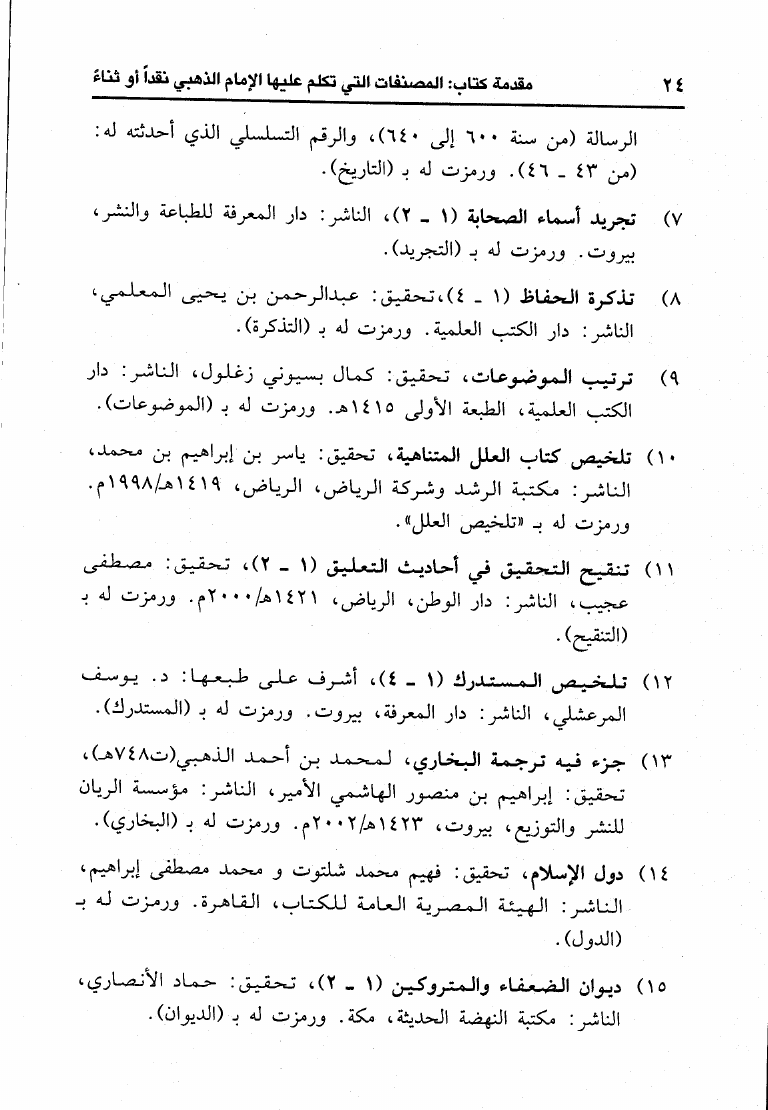 ٢٤ مقدمة كتاب: المصنفات التي تكلم عليها الإمام الذهبي نقداً أو ثناءً

الرسالة (من سنة ٦٠٠ إلى ٦٤٠)، والرقم التسلسلي الذي أحدثته له: (من ٤٣ ـ ٤٦). ورمزت له بـ (التاريخ).

٧) تجريد أسماء الصحابة (١ ـ ٢)، الناشر: دار المعرفة للطباعة والنشر، بيروت. ورمزت له بـ (التجريد).

٨) تذكرة الحفاظ (١ ـ ٤)، تحقيق: عبدالرحمن بن يحيى المعلمي، الناشر: دار الكتب العلمية. ورمزت له بـ (التذكرة).

٩) ترتيب الموضوعات، تحقيق: كمال بسيوني زغلول، الناشر: دار الكتب العلمية، الطبعة الأولى ١٤١٥هـ. ورمزت له بـ (الموضوعات).

١٠) تلخيص كتاب العلل المتناهية، تحقيق: ياسر بن إبراهيم بن محمد، الناشر: مكتبة الرشد وشركة الرياض، الرياض، ١٤١٩هـ/١٩٩٨م. ورمزت له بـ «تلخيص العلل».

١١) تنقيح التحقيق في أحاديث التعليق (١ ـ ٢)، تحقيق: مصطفى عجيب، الناشر: دار الوطن، الرياض، ١٤٢١هـ/٢٠٠٠م. ورمزت له بـ (التنقيح).

١٢) تلخيص المستدرك (١ ـ ٤)، أشرف على طبعها: د. يوسف المرعشلي، الناشر: دار المعرفة، بيروت. ورمزت له بـ (المستدرك).

١٣) جزء فيه ترجمة البخاري، لمحمد بن أحمد الذهبي(ت٧٤٨هـ)، تحقيق: إبراهيم بن منصور الهاشمي الأمير، الناشر: مؤسسة الريان للنشر والتوزيع، بيروت، ١٤٢٣هـ/٢٠٠٢م. ورمزت له بـ (البخاري).

١٤) دول الإسلام، تحقيق: فهيم محمد شلتوت و محمد مصطفى إبراهيم، الناشر: الهيئة المصرية العامة للكتاب، القاهرة. ورمزت له بـ (الدول).

١٥) ديوان الضعفاء والمتروكين (١ ـ ٢)، تحقيق: حماد الأنصاري، الناشر: مكتبة النهضة الحديثة، مكة. ورمزت له بـ (الديوان).